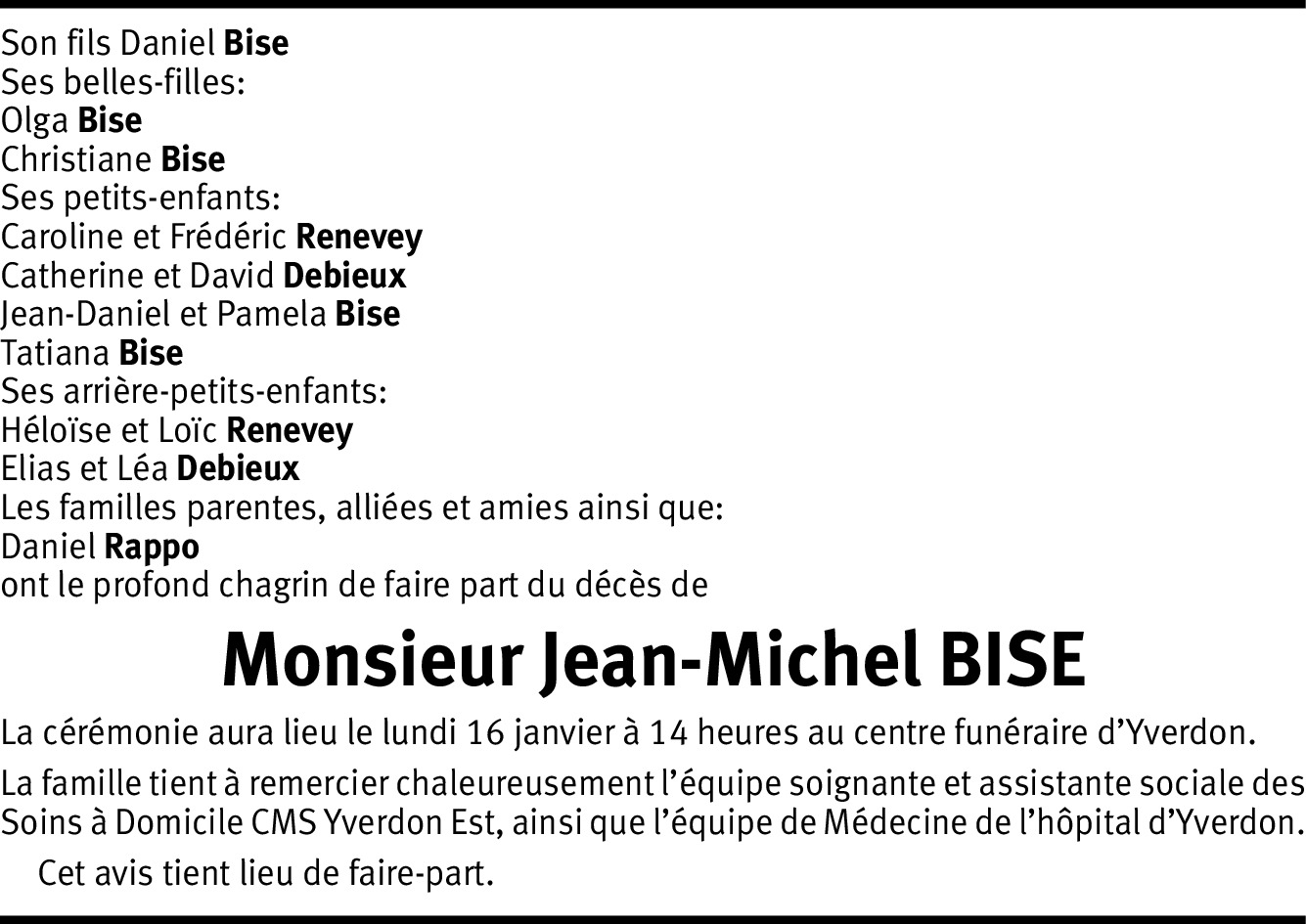 Son fils Daniel Bise
Ses belles-filles:
Olga Bise
Christiane Bise
Ses petits-enfants:
Caroline et Frédéric Renevey
Catherine et David Debieux
Jean-Daniel et Pamela Bise
Tatiana Bise
Ses arrière-petits-enfants:
Héloïse et Loïc Renevey
Elias et Léa Debieux
Les familles parentes, alliées et amies ainsi que:
Daniel Rappo
ont le profond chagrin de faire part du décès de

Monsieur Jean-Michel BISE

La cérémonie aura lieu le lundi 16 janvier à 14 heures au centre funéraire d'Yverdon.

La famille tient à remercier chaleureusement l'équipe soignante et assistante sociale des Soins à Domicile CMS Yverdon Est, ainsi que l'équipe de Médecine de l'hôpital d'Yverdon.

Cet avis tient lieu de faire-part.